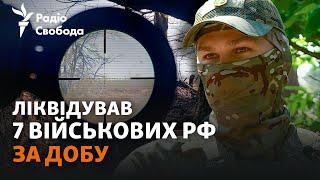 Радіо Свобода

ЛІКВІДУВАВ 7 ВІЙСЬКОВИХ РФ ЗА ДОБУ